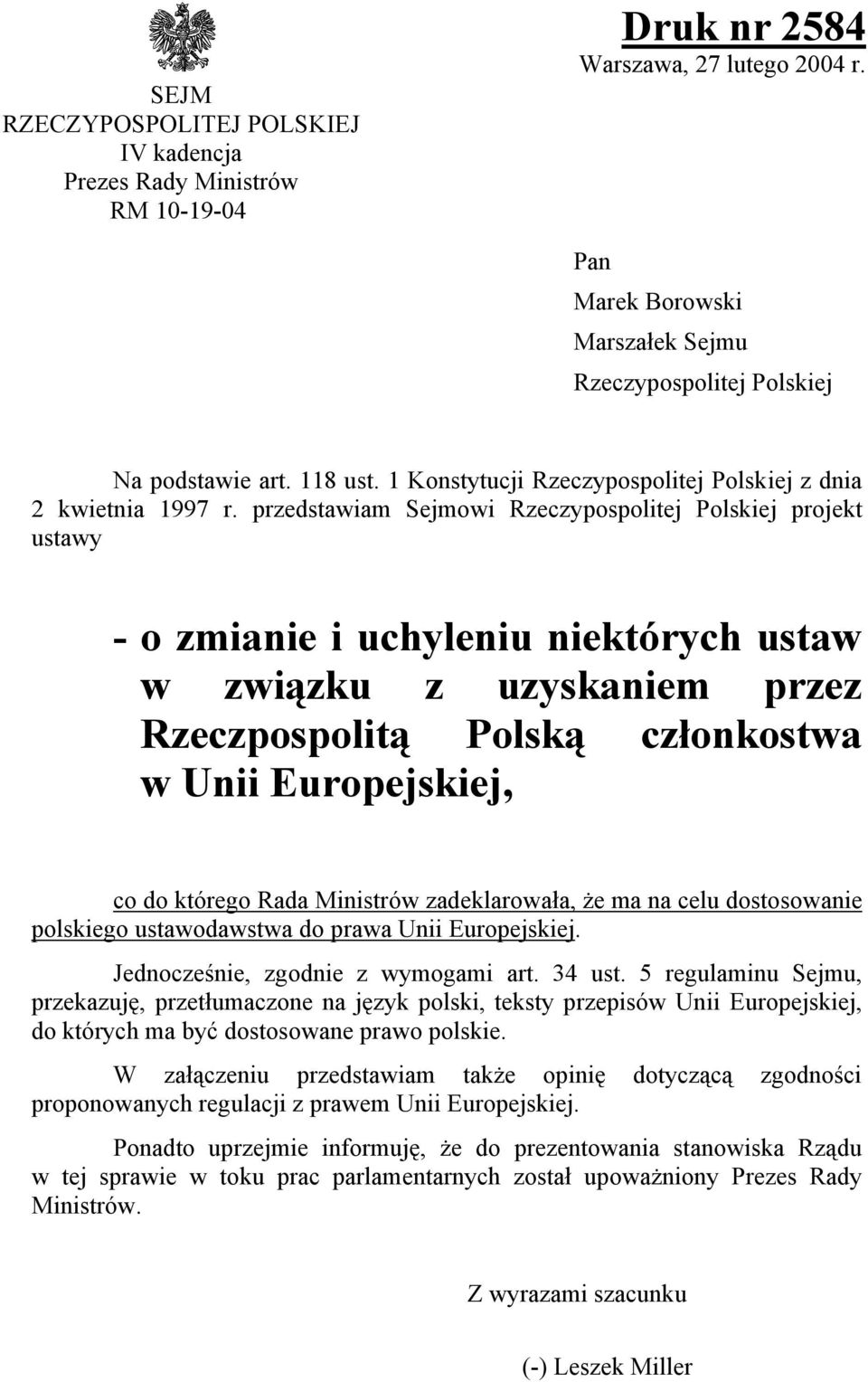 SEJM
RZECZYPOSPOLITEJ POLSKIEJ
IV kadencja
Prezes Rady Ministrów
RM 10-19-04

Druk nr 2584
Warszawa, 27 lutego 2004 r.

Pan
Marek Borowski
Marszałek Sejmu
Rzeczypospolitej Polskiej

Na podstawie art. 118 ust. 1 Konstytucji Rzeczypospolitej Polskiej z dnia 2 kwietnia 1997 r. przedstawiam Sejmowi Rzeczypospolitej Polskiej projekt ustawy

- o zmianie i uchyleniu niektórych ustaw w związku z uzyskaniem przez Rzeczpospolitą Polską członkostwa w Unii Europejskiej,

co do którego Rada Ministrów zadeklarowała, że ma na celu dostosowanie polskiego ustawodawstwa do prawa Unii Europejskiej.

Jednocześnie, zgodnie z wymogami art. 34 ust. 5 regulaminu Sejmu, przekazuję, przetłumaczone na język polski, teksty przepisów Unii Europejskiej, do których ma być dostosowane prawo polskie.

W załączeniu przedstawiam także opinię dotyczącą zgodności proponowanych regulacji z prawem Unii Europejskiej.

Ponadto uprzejmie informuję, że do prezentowania stanowiska Rządu w tej sprawie w toku prac parlamentarnych został upoważniony Prezes Rady Ministrów.

Z wyrazami szacunku

(-) Leszek Miller